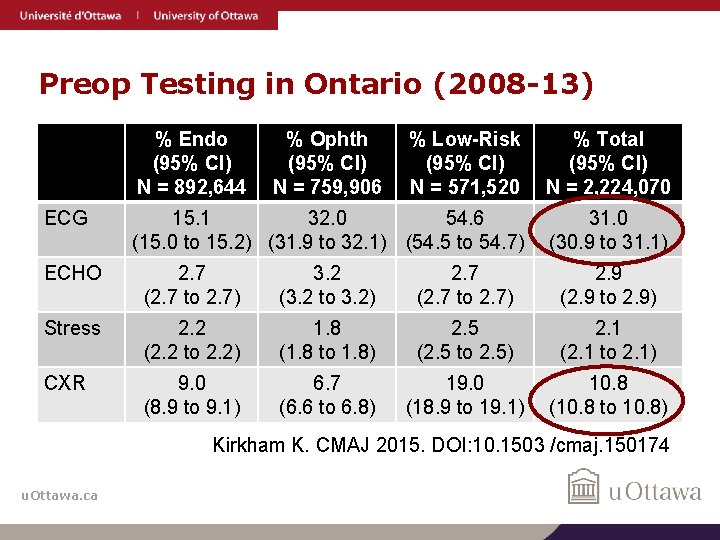 Université d'Ottawa | University of Ottawa

Preop Testing in Ontario (2008-13)

| | % Endo (95% CI) N = 892,644 | % Ophth (95% CI) N = 759,906 | % Low-Risk (95% CI) N = 571,520 | % Total (95% CI) N = 2,224,070 |
|---|---|---|---|---|
| ECG | 15.1 (15.0 to 15.2) | 32.0 (31.9 to 32.1) | 54.6 (54.5 to 54.7) | 31.0 (30.9 to 31.1) |
| ECHO | 2.7 (2.7 to 2.7) | 3.2 (3.2 to 3.2) | 2.7 (2.7 to 2.7) | 2.9 (2.9 to 2.9) |
| Stress | 2.2 (2.2 to 2.2) | 1.8 (1.8 to 1.8) | 2.5 (2.5 to 2.5) | 2.1 (2.1 to 2.1) |
| CXR | 9.0 (8.9 to 9.1) | 6.7 (6.6 to 6.8) | 19.0 (18.9 to 19.1) | 10.8 (10.8 to 10.8) |

Kirkham K. CMAJ 2015. DOI:10.1503 /cmaj.150174

uOttawa.ca

uOttawa